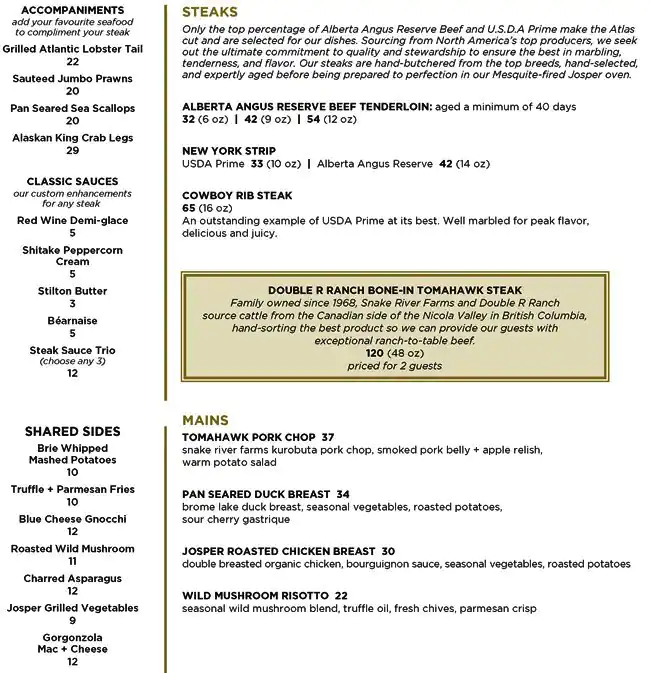 ACCOMPANIMENTS
add your favourite seafood to compliment your steak

Grilled Atlantic Lobster Tail
22

Sauteed Jumbo Prawns
20

Pan Seared Sea Scallops
20

Alaskan King Crab Legs
29

CLASSIC SAUCES
our custom enhancements for any steak

Red Wine Demi-glace
5

Shitake Peppercorn Cream
5

Stilton Butter
3

Béarnaise
5

Steak Sauce Trio
(choose any 3)
12

SHARED SIDES

Brie Whipped Mashed Potatoes
10

Truffle + Parmesan Fries
10

Blue Cheese Gnocchi
12

Roasted Wild Mushroom
11

Charred Asparagus
12

Josper Grilled Vegetables
9

Gorgonzola Mac + Cheese
12

STEAKS
Only the top percentage of Alberta Angus Reserve Beef and U.S.D.A Prime make the Atlas cut and are selected for our dishes. Sourcing from North America's top producers, we seek out the ultimate commitment to quality and stewardship to ensure the best in marbling, tenderness, and flavor. Our steaks are hand-butchered from the top breeds, hand-selected, and expertly aged before being prepared to perfection in our Mesquite-fired Josper oven.

ALBERTA ANGUS RESERVE BEEF TENDERLOIN: aged a minimum of 40 days
32 (6 oz) | 42 (9 oz) | 54 (12 oz)

NEW YORK STRIP
USDA Prime 33 (10 oz) | Alberta Angus Reserve 42 (14 oz)

COWBOY RIB STEAK
65 (16 oz)
An outstanding example of USDA Prime at its best. Well marbled for peak flavor, delicious and juicy.

DOUBLE R RANCH BONE-IN TOMAHAWK STEAK
Family owned since 1968, Snake River Farms and Double R Ranch source cattle from the Canadian side of the Nicola Valley in British Columbia, hand-sorting the best product so we can provide our guests with exceptional ranch-to-table beef.
120 (48 oz)
priced for 2 guests

MAINS
TOMAHAWK PORK CHOP 37
snake river farms kurobuta pork chop, smoked pork belly + apple relish, warm potato salad

PAN SEARED DUCK BREAST 34
brome lake duck breast, seasonal vegetables, roasted potatoes, sour cherry gastrique

JOSPER ROASTED CHICKEN BREAST 30
double breasted organic chicken, bourguignon sauce, seasonal vegetables, roasted potatoes

WILD MUSHROOM RISOTTO 22
seasonal wild mushroom blend, truffle oil, fresh chives, parmesan crisp